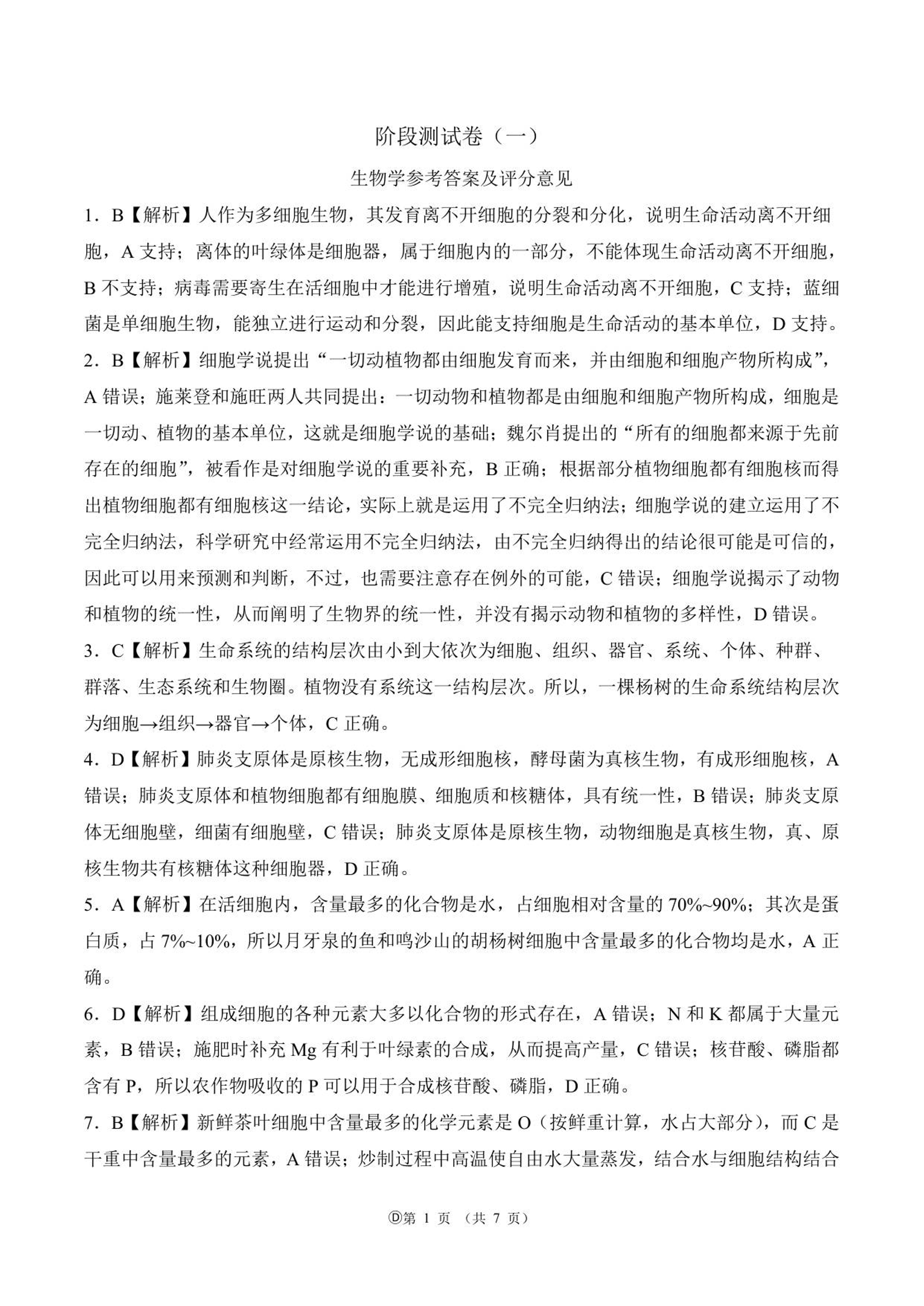 阶段测试卷（一）

生物学参考答案及评分意见

1．B【解析】人作为多细胞生物，其发育离不开细胞的分裂和分化，说明生命活动离不开细胞，A 支持；离体的叶绿体是细胞器，属于细胞内的一部分，不能体现生命活动离不开细胞，B 不支持；病毒需要寄生在活细胞中才能进行增殖，说明生命活动离不开细胞，C 支持；蓝细菌是单细胞生物，能独立进行运动和分裂，因此能支持细胞是生命活动的基本单位，D 支持。

2．B【解析】细胞学说提出“一切动植物都由细胞发育而来，并由细胞和细胞产物所构成”，A 错误；施莱登和施旺两人共同提出：一切动物和植物都是由细胞和细胞产物所构成，细胞是一切动、植物的基本单位，这就是细胞学说的基础；魏尔肖提出的“所有的细胞都来源于先前存在的细胞”，被看作是对细胞学说的重要补充，B 正确；根据部分植物细胞都有细胞核而得出植物细胞都有细胞核这一结论，实际上就是运用了不完全归纳法；细胞学说的建立运用了不完全归纳法，科学研究中经常运用不完全归纳法，由不完全归纳得出的结论很可能是可信的，因此可以用来预测和判断，不过，也需要注意存在例外的可能，C 错误；细胞学说揭示了动物和植物的统一性，从而阐明了生物界的统一性，并没有揭示动物和植物的多样性，D 错误。

3．C【解析】生命系统的结构层次由小到大依次为细胞、组织、器官、系统、个体、种群、群落、生态系统和生物圈。植物没有系统这一结构层次。所以，一棵杨树的生命系统结构层次为细胞→组织→器官→个体，C 正确。

4．D【解析】肺炎支原体是原核生物，无成形细胞核，酵母菌为真核生物，有成形细胞核，A 错误；肺炎支原体和植物细胞都有细胞膜、细胞质和核糖体，具有统一性，B 错误；肺炎支原体无细胞壁，细菌有细胞壁，C 错误；肺炎支原体是原核生物，动物细胞是真核生物，真、原核生物共有核糖体这种细胞器，D 正确。

5．A【解析】在活细胞内，含量最多的化合物是水，占细胞相对含量的 70%~90%；其次是蛋白质，占 7%~10%，所以月牙泉的鱼和鸣沙山的胡杨树细胞中含量最多的化合物均是水，A 正确。

6．D【解析】组成细胞的各种元素大多以化合物的形式存在，A 错误；N 和 K 都属于大量元素，B 错误；施肥时补充 Mg 有利于叶绿素的合成，从而提高产量，C 错误；核苷酸、磷脂都含有 P，所以农作物吸收的 P 可以用于合成核苷酸、磷脂，D 正确。

7．B【解析】新鲜茶叶细胞中含量最多的化学元素是 O（按鲜重计算，水占大部分），而 C 是干重中含量最多的元素，A 错误；炒制过程中高温使自由水大量蒸发，结合水与细胞结构结合

Ⓓ第 1 页 （共 7 页）